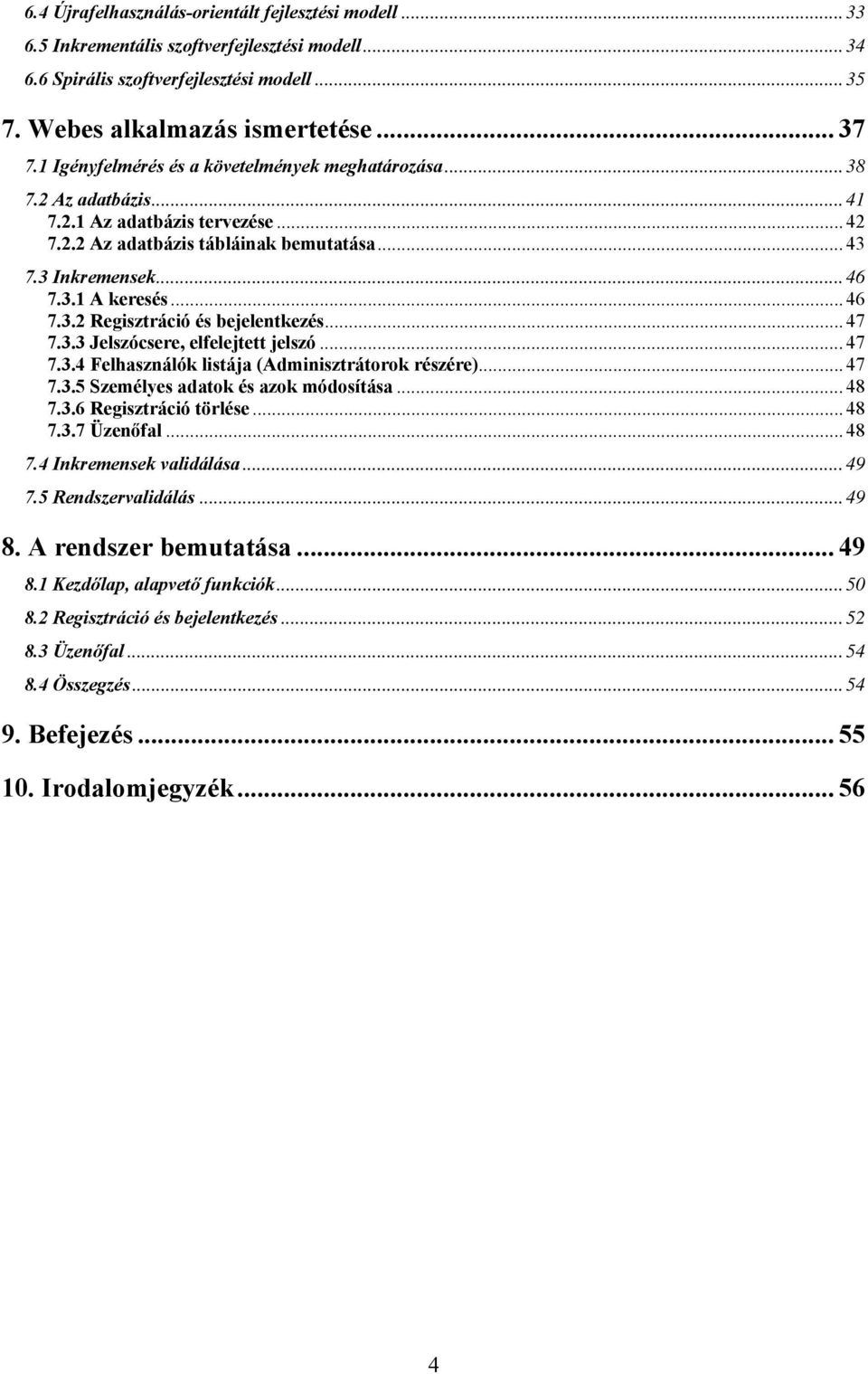 6.4 Újrafelhasználás-orientált fejlesztési modell ... 33
6.5 Inkrementális szoftverfejlesztési modell ... 34
6.6 Spirális szoftverfejlesztési modell ... 35

7. Webes alkalmazás ismertetése ... 37

7.1 Igényfelmérés és a követelmények meghatározása ... 38

7.2 Az adatbázis ... 41

7.2.1 Az adatbázis tervezése ... 42

7.2.2 Az adatbázis tábláinak bemutatása ... 43

7.3 Inkremensek ... 46

7.3.1 A keresés ... 46

7.3.2 Regisztráció és bejelentkezés ... 47

7.3.3 Jelszócsere, elfelejtett jelszó ... 47

7.3.4 Felhasználók listája (Adminisztrátorok részére) ... 47

7.3.5 Személyes adatok és azok módosítása ... 48

7.3.6 Regisztráció törlése ... 48

7.3.7 Üzenőfal ... 48

7.4 Inkremensek validálása ... 49

7.5 Rendszervalidálás ... 49

8. A rendszer bemutatása ... 49

8.1 Kezdőlap, alapvető funkciók ... 50

8.2 Regisztráció és bejelentkezés ... 52

8.3 Üzenőfal ... 54

8.4 Összegzés ... 54

9. Befejezés ... 55

10. Irodalomjegyzék ... 56

4